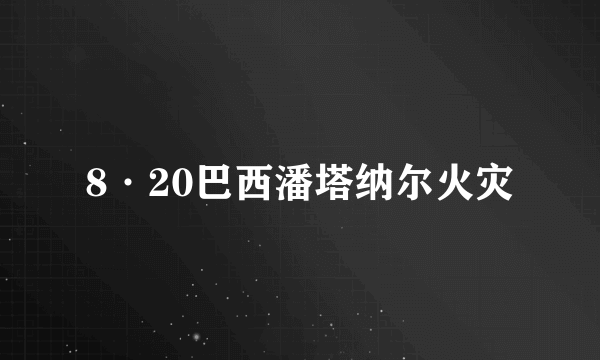 8·20巴西潘塔纳尔火灾